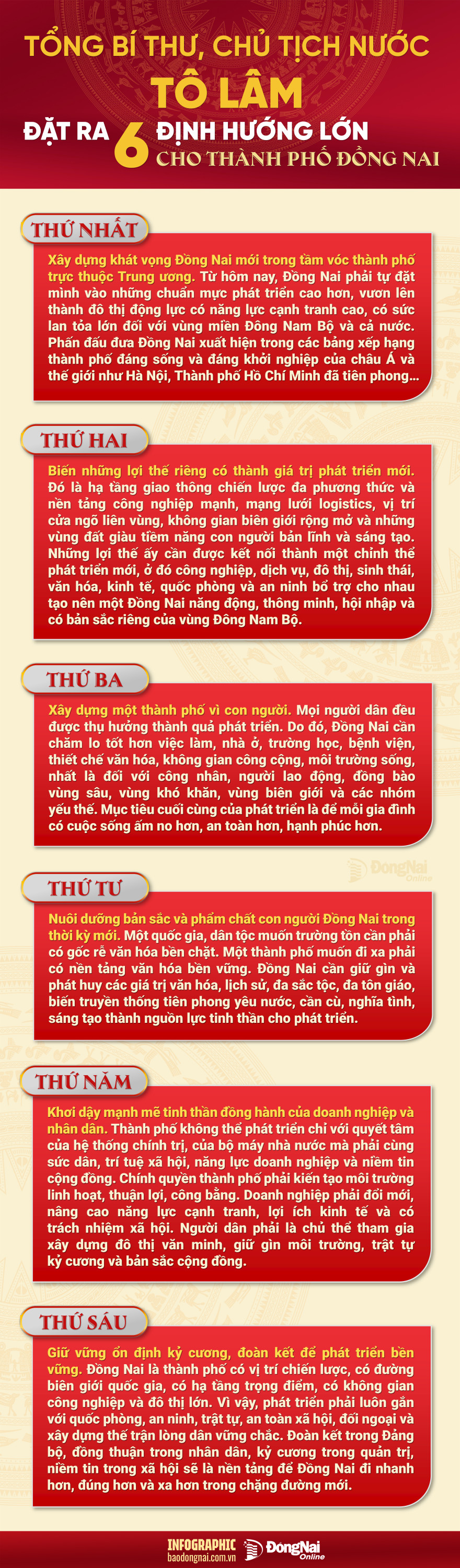 TỔNG BÍ THƯ, CHỦ TỊCH NƯỚC
TÔ LÂM
ĐẶT RA 6 ĐỊNH HƯỚNG LỚN
CHO THÀNH PHỐ ĐỒNG NAI

THỨ NHẤT

Xây dựng khát vọng Đồng Nai mới trong tầm vóc thành phố trực thuộc Trung ương. Từ hôm nay, Đồng Nai phải tự đặt mình vào những chuẩn mực phát triển cao hơn, vươn lên thành đô thị động lực có năng lực cạnh tranh cao, có sức lan tỏa lớn đối với vùng miền Đông Nam Bộ và cả nước. Phấn đấu đưa Đồng Nai xuất hiện trong các bảng xếp hạng thành phố đáng sống và đáng khởi nghiệp của châu Á và thế giới như Hà Nội, Thành phố Hồ Chí Minh đã tiên phong...

THỨ HAI

Biến những lợi thế riêng có thành giá trị phát triển mới. Đó là hạ tầng giao thông chiến lược đa phương thức và nền tảng công nghiệp mạnh, mạng lưới logistics, vị trí cửa ngõ liên vùng, không gian biên giới rộng mở và những vùng đất giàu tiềm năng con người bản lĩnh và sáng tạo. Những lợi thế ấy cần được kết nối thành một chỉnh thể phát triển mới, ở đó công nghiệp, dịch vụ, đô thị, sinh thái, văn hóa, kinh tế, quốc phòng và an ninh bổ trợ cho nhau tạo nên một Đồng Nai năng động, thông minh, hội nhập và có bản sắc riêng của vùng Đông Nam Bộ.

THỨ BA

Xây dựng một thành phố vì con người. Mọi người dân đều được thụ hưởng thành quả phát triển. Do đó, Đồng Nai cần chăm lo tốt hơn việc làm, nhà ở, trường học, bệnh viện, thiết chế văn hóa, không gian công cộng, môi trường sống, nhất là đối với công nhân, người lao động, đồng bào vùng sâu, vùng khó khăn, vùng biên giới và các nhóm yếu thế. Mục tiêu cuối cùng của phát triển là để mỗi gia đình có cuộc sống ấm no hơn, an toàn hơn, hạnh phúc hơn.

ĐồngNai Online

THỨ TƯ

Nuôi dưỡng bản sắc và phẩm chất con người Đồng Nai trong thời kỳ mới. Một quốc gia, dân tộc muốn trường tồn cần phải có gốc rễ văn hóa bền chặt. Một thành phố muốn đi xa phải có nền tảng văn hóa bền vững. Đồng Nai cần giữ gìn và phát huy các giá trị văn hóa, lịch sử, đa sắc tộc, đa tôn giáo, biến truyền thống tiên phong yêu nước, cần cù, nghĩa tình, sáng tạo thành nguồn lực tinh thần cho phát triển.

THỨ NĂM

Khơi dậy mạnh mẽ tinh thần đồng hành của doanh nghiệp và nhân dân. Thành phố không thể phát triển chỉ với quyết tâm của hệ thống chính trị, của bộ máy nhà nước mà phải cùng sức dân, trí tuệ xã hội, năng lực doanh nghiệp và niềm tin cộng đồng. Chính quyền thành phố phải kiến tạo môi trường linh hoạt, thuận lợi, công bằng. Doanh nghiệp phải đổi mới, nâng cao năng lực cạnh tranh, lợi ích kinh tế và có trách nhiệm xã hội. Người dân phải là chủ thể tham gia xây dựng đô thị văn minh, giữ gìn môi trường, trật tự kỷ cương và bản sắc cộng đồng.

THỨ SÁU

Giữ vững ổn định kỷ cương, đoàn kết để phát triển bền vững. Đồng Nai là thành phố có vị trí chiến lược, có đường biên giới quốc gia, có hạ tầng trọng điểm, có không gian công nghiệp và đô thị lớn. Vì vậy, phát triển phải luôn gắn với quốc phòng, an ninh, trật tự, an toàn xã hội, đối ngoại và xây dựng thế trận lòng dân vững chắc. Đoàn kết trong Đảng bộ, đồng thuận trong nhân dân, kỷ cương trong quản trị, niềm tin trong xã hội sẽ là nền tảng để Đồng Nai đi nhanh hơn, đúng hơn và xa hơn trong chặng đường mới.

INFOGRAPHIC
baodongnai.com.vn
ĐồngNai Online